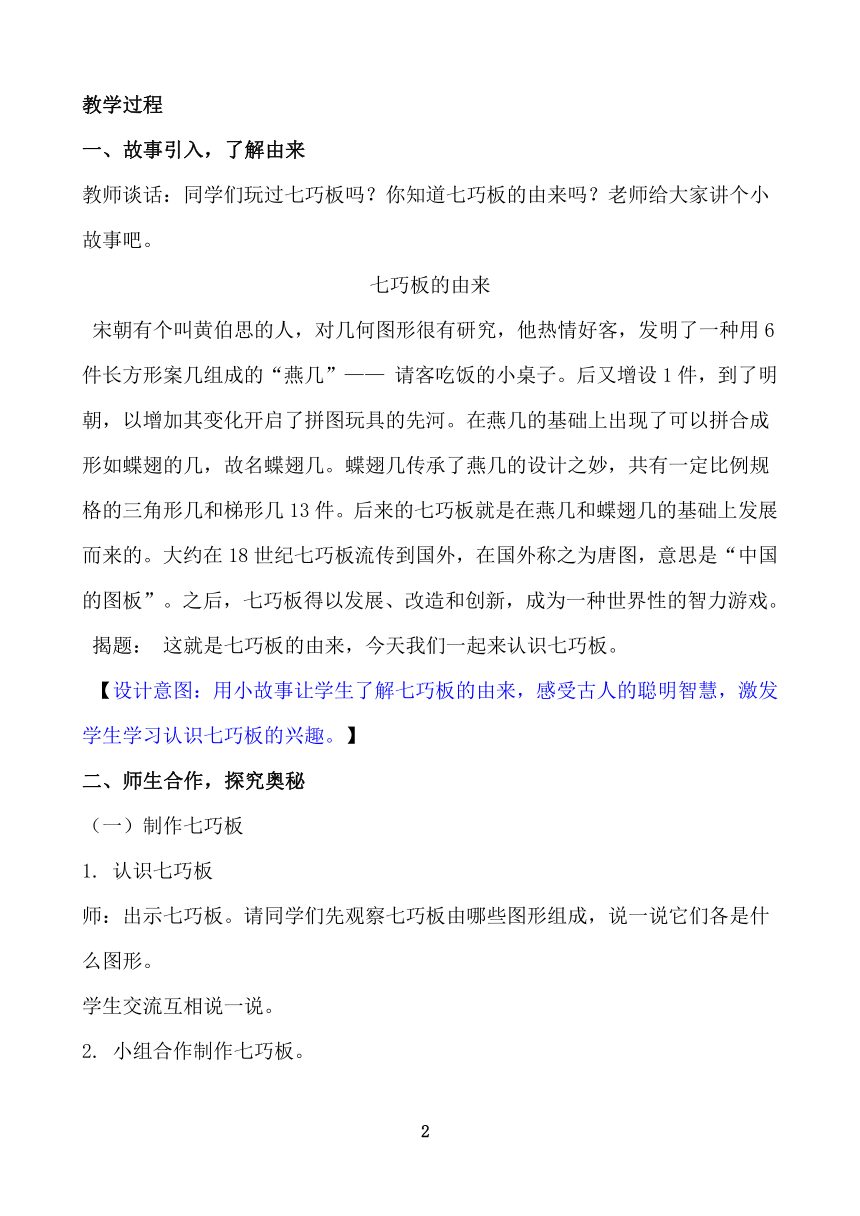 教学过程

一、故事引入，了解由来

教师谈话：同学们玩过七巧板吗？你知道七巧板的由来吗？老师给大家讲个小故事吧。

七巧板的由来

宋朝有个叫黄伯思的人，对几何图形很有研究，他热情好客，发明了一种用6件长方形案几组成的“燕几”—— 请客吃饭的小桌子。后又增设1件，到了明朝，以增加其变化开启了拼图玩具的先河。在燕几的基础上出现了可以拼合成形如蝶翅的几，故名蝶翅几。蝶翅几传承了燕几的设计之妙，共有一定比例规格的三角形几和梯形几13件。后来的七巧板就是在燕几和蝶翅几的基础上发展而来的。大约在18世纪七巧板流传到国外，在国外称之为唐图，意思是“中国的图板”。之后，七巧板得以发展、改造和创新，成为一种世界性的智力游戏。

揭题： 这就是七巧板的由来，今天我们一起来认识七巧板。

【设计意图：用小故事让学生了解七巧板的由来，感受古人的聪明智慧，激发学生学习认识七巧板的兴趣。】

二、师生合作，探究奥秘

（一）制作七巧板

1. 认识七巧板

师：出示七巧板。请同学们先观察七巧板由哪些图形组成，说一说它们各是什么图形。

学生交流互相说一说。

2. 小组合作制作七巧板。

2